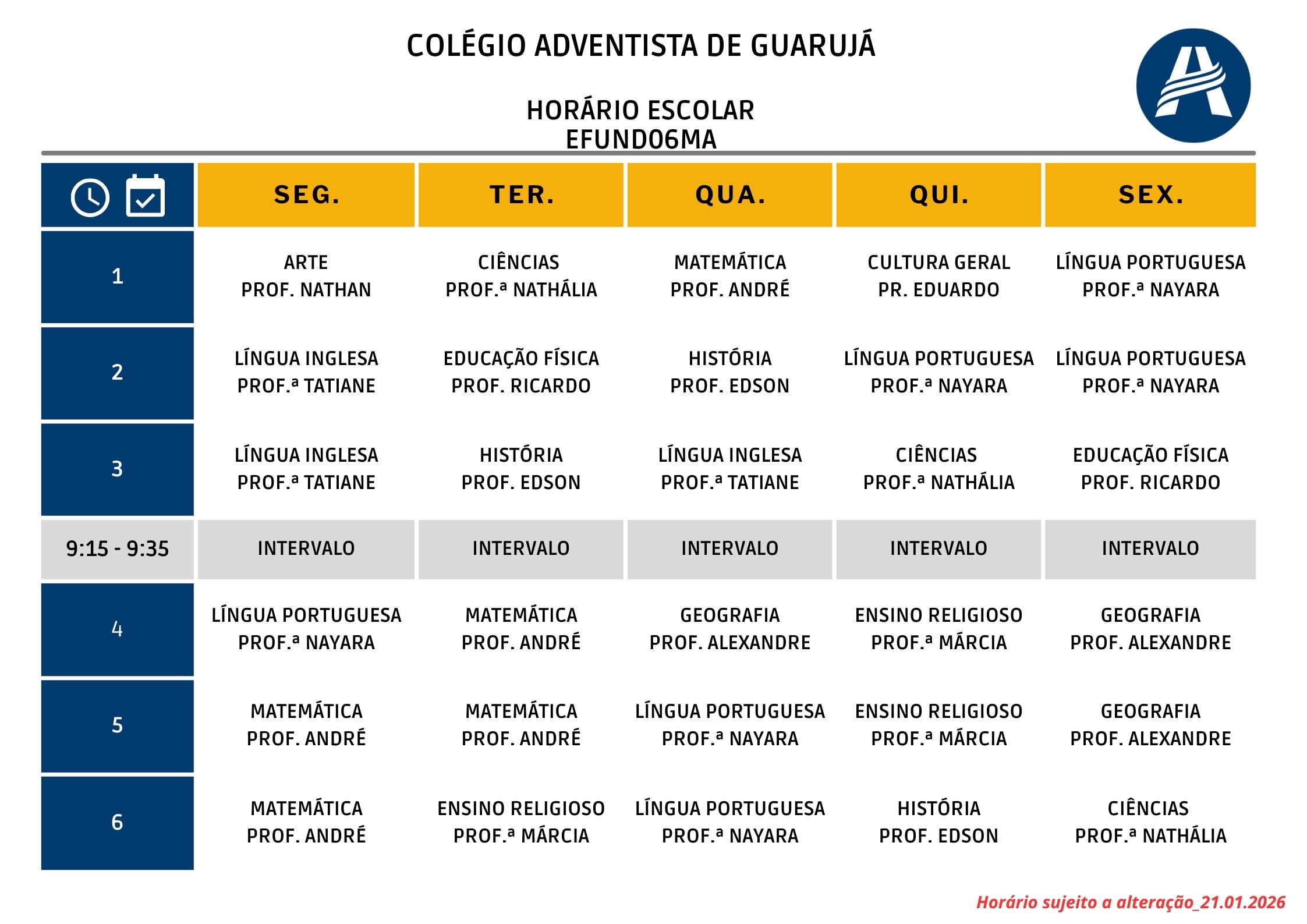 COLÉGIO ADVENTISTA DE GUARUJÁ

HORÁRIO ESCOLAR
EFUND06MA

|  | SEG. | TER. | QUA. | QUI. | SEX. |
|---|---|---|---|---|---|
| 1 | ARTE PROF. NATHAN | CIÊNCIAS PROF.ª NATHÁLIA | MATEMÁTICA PROF. ANDRÉ | CULTURA GERAL PR. EDUARDO | LÍNGUA PORTUGUESA PROF.ª NAYARA |
| 2 | LÍNGUA INGLESA PROF.ª TATIANE | EDUCAÇÃO FÍSICA PROF. RICARDO | HISTÓRIA PROF. EDSON | LÍNGUA PORTUGUESA PROF.ª NAYARA | LÍNGUA PORTUGUESA PROF.ª NAYARA |
| 3 | LÍNGUA INGLESA PROF.ª TATIANE | HISTÓRIA PROF. EDSON | LÍNGUA INGLESA PROF.ª TATIANE | CIÊNCIAS PROF.ª NATHÁLIA | EDUCAÇÃO FÍSICA PROF. RICARDO |
| 9:15 - 9:35 | INTERVALO | INTERVALO | INTERVALO | INTERVALO | INTERVALO |
| 4 | LÍNGUA PORTUGUESA PROF.ª NAYARA | MATEMÁTICA PROF. ANDRÉ | GEOGRAFIA PROF. ALEXANDRE | ENSINO RELIGIOSO PROF.ª MÁRCIA | GEOGRAFIA PROF. ALEXANDRE |
| 5 | MATEMÁTICA PROF. ANDRÉ | MATEMÁTICA PROF. ANDRÉ | LÍNGUA PORTUGUESA PROF.ª NAYARA | ENSINO RELIGIOSO PROF.ª MÁRCIA | GEOGRAFIA PROF. ALEXANDRE |
| 6 | MATEMÁTICA PROF. ANDRÉ | ENSINO RELIGIOSO PROF.ª MÁRCIA | LÍNGUA PORTUGUESA PROF.ª NAYARA | HISTÓRIA PROF. EDSON | CIÊNCIAS PROF.ª NATHÁLIA |

Horário sujeito a alteração_21.01.2026